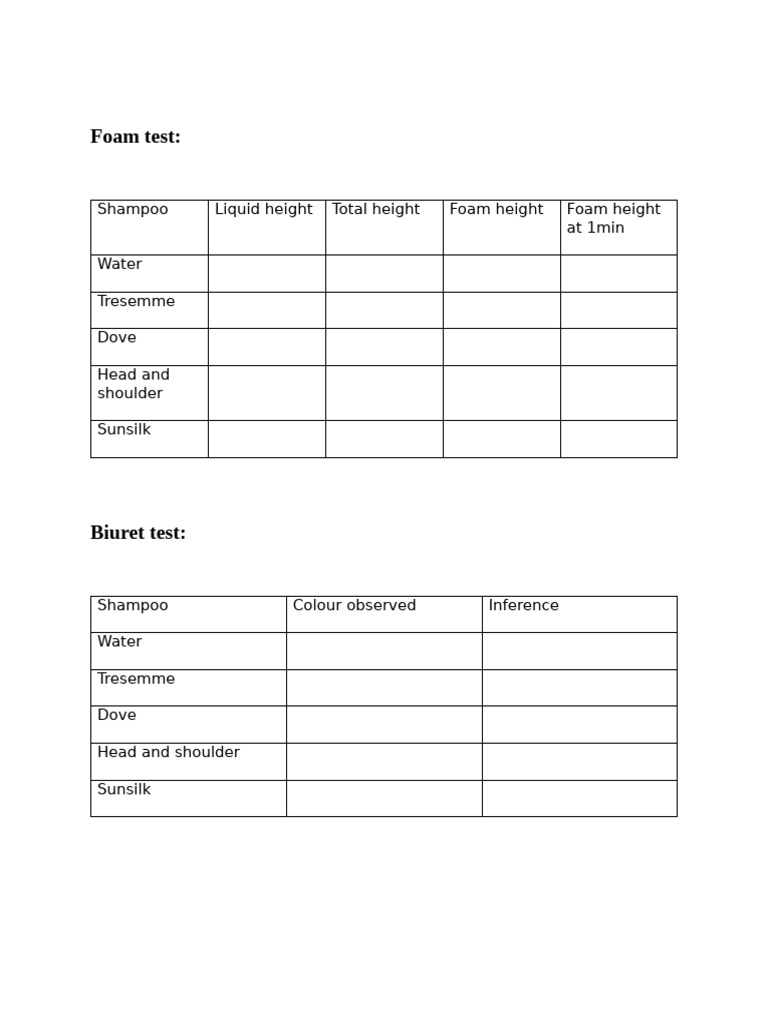 Foam test:

| Shampoo | Liquid height | Total height | Foam height | Foam height at 1min |
|---|---|---|---|---|
| Water | | | | |
| Tresemme | | | | |
| Dove | | | | |
| Head and shoulder | | | | |
| Sunsilk | | | | |

Biuret test:

| Shampoo | Colour observed | Inference |
|---|---|---|
| Water | | |
| Tresemme | | |
| Dove | | |
| Head and shoulder | | |
| Sunsilk | | |